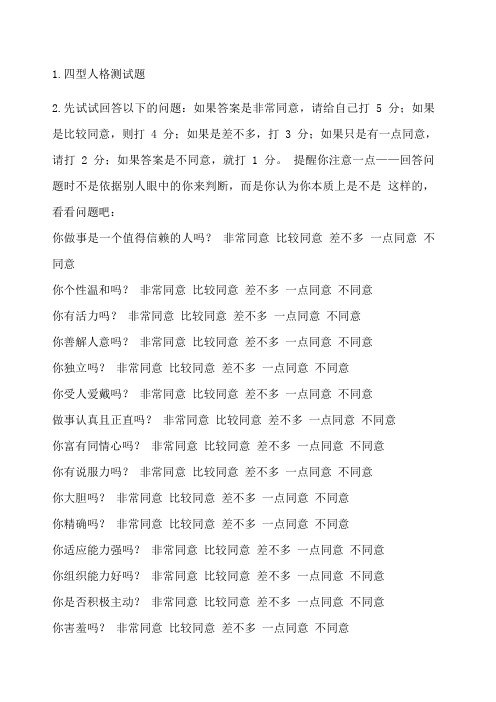 1.四型人格测试题

2.先试试回答以下的问题：如果答案是非常同意，请给自己打 5 分；如果是比较同意，则打 4 分；如果是差不多，打 3 分；如果只是有一点同意，请打 2 分；如果答案是不同意，就打 1 分。 提醒你注意一点——回答问题时不是依据别人眼中的你来判断，而是你认为你本质上是不是 这样的，看看问题吧：

你做事是一个值得信赖的人吗？ 非常同意 比较同意 差不多 一点同意 不同意

你个性温和吗？ 非常同意 比较同意 差不多 一点同意 不同意

你有活力吗？ 非常同意 比较同意 差不多 一点同意 不同意

你善解人意吗？ 非常同意 比较同意 差不多 一点同意 不同意

你独立吗？ 非常同意 比较同意 差不多 一点同意 不同意

你受人爱戴吗？ 非常同意 比较同意 差不多 一点同意 不同意

做事认真且正直吗？ 非常同意 比较同意 差不多 一点同意 不同意

你富有同情心吗？ 非常同意 比较同意 差不多 一点同意 不同意

你有说服力吗？ 非常同意 比较同意 差不多 一点同意 不同意

你大胆吗？ 非常同意 比较同意 差不多 一点同意 不同意

你精确吗？ 非常同意 比较同意 差不多 一点同意 不同意

你适应能力强吗？ 非常同意 比较同意 差不多 一点同意 不同意

你组织能力好吗？ 非常同意 比较同意 差不多 一点同意 不同意

你是否积极主动？ 非常同意 比较同意 差不多 一点同意 不同意

你害羞吗？ 非常同意 比较同意 差不多 一点同意 不同意